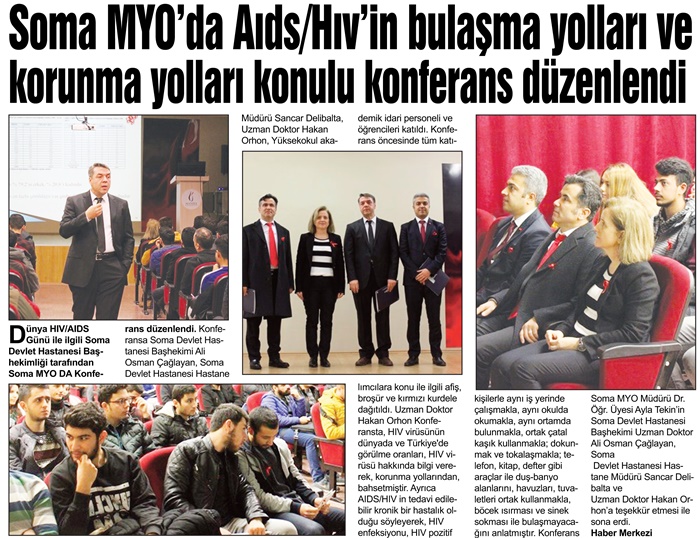 Soma MYO'da Aıds/Hıv'in bulaşma yolları ve korunma yolları konulu konferans düzenlendi

Dünya HIV/AIDS Günü ile ilgili Soma Devlet Hastanesi Başhekimliği tarafından Soma MYO DA Konferans düzenlendi. Konferansa Soma Devlet Hastanesi Başhekimi Ali Osman Çağlayan, Soma Devlet Hastanesi Hastane Müdürü Sancar Delibalta, Uzman Doktor Hakan Orhon, Yüksekokul akademik idari personeli ve öğrencileri katıldı. Konferans öncesinde tüm katılımcılara konu ile ilgili afiş, broşür ve kırmızı kurdele dağıtıldı. Uzman Doktor Hakan Orhon Konferansta, HIV virüsünün dünyada ve Türkiye'de görülme oranları, HIV virüsü hakkında bilgi vererek, korunma yollarından, bahsetmiştir. Ayrıca AIDS/HIV in tedavi edilebilir kronik bir hastalık olduğu söyleyerek, HIV enfeksiyonu, HIV pozitif kişilerle aynı iş yerinde çalışmakla, aynı okulda okumakla, aynı ortamda bulunmakla, ortak çatal kaşık kullanmakla; dokunmak ve tokalaşmakla; telefon, kitap, defter gibi araçlar ile duş-banyo alanlarını, havuzları, tuvaletleri ortak kullanmakla, böcek ısırması ve sinek sokması ile bulaşmayacağını anlatmıştır. Konferans Soma MYO Müdürü Dr. Öğr. Üyesi Ayla Tekin'in Soma Devlet Hastanesi Başhekimi Uzman Doktor Ali Osman Çağlayan, Soma

Devlet Hastanesi Hastane Müdürü Sancar Delibalta ve Uzman Doktor Hakan Orhon'a teşekkür etmesi ile sona erdi.

Haber Merkezi